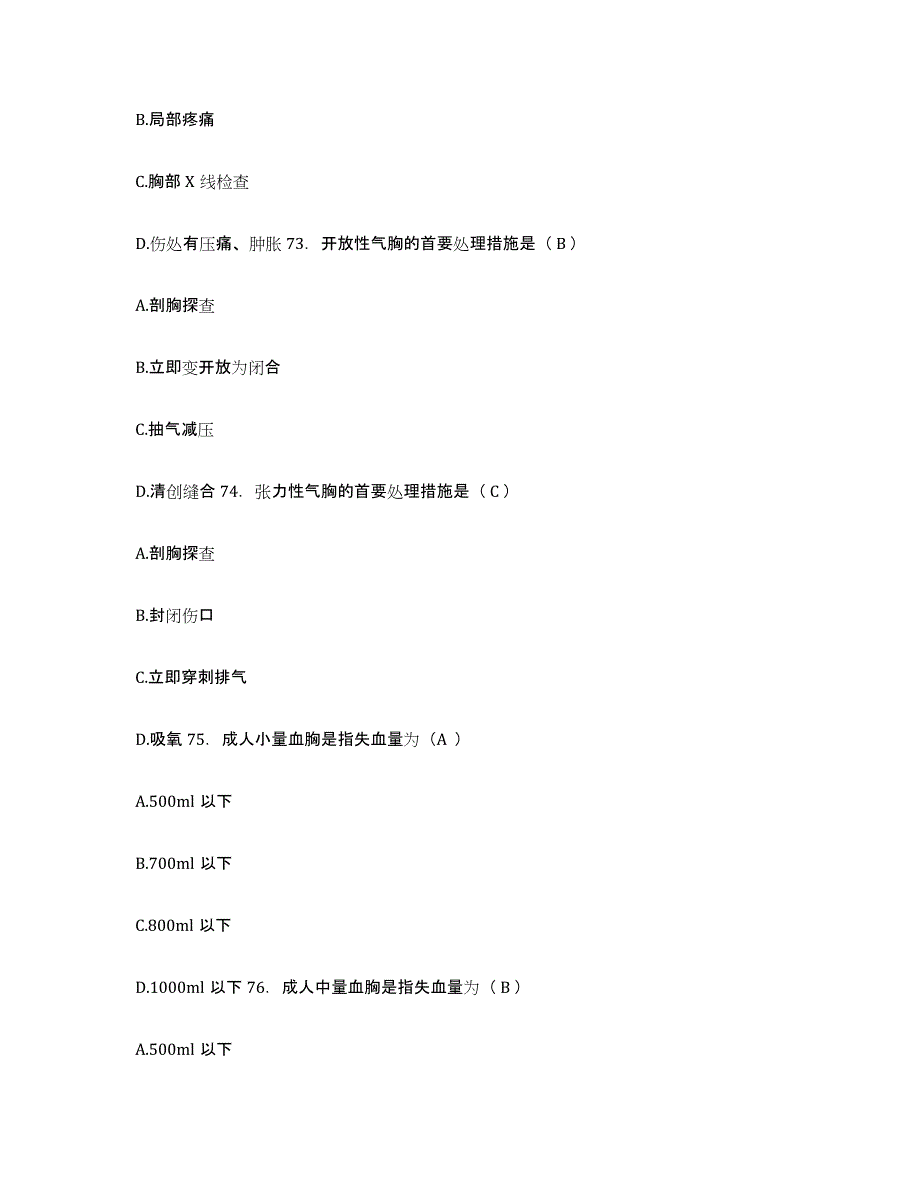 B.局部疼痛

C.胸部 X 线检查

D.伤处有压痛、肿胀 73. 开放性气胸的首要处理措施是（ B ）

A.剖胸探查

B.立即变开放为闭合

C.抽气减压

D.清创缝合 74. 张力性气胸的首要处理措施是（ C ）

A.剖胸探查

B.封闭伤口

C.立即穿刺排气

D.吸氧 75. 成人小量血胸是指失血量为（A ）

A.500ml 以下

B.700ml 以下

C.800ml 以下

D.1000ml 以下 76. 成人中量血胸是指失血量为（ B ）

A.500ml 以下